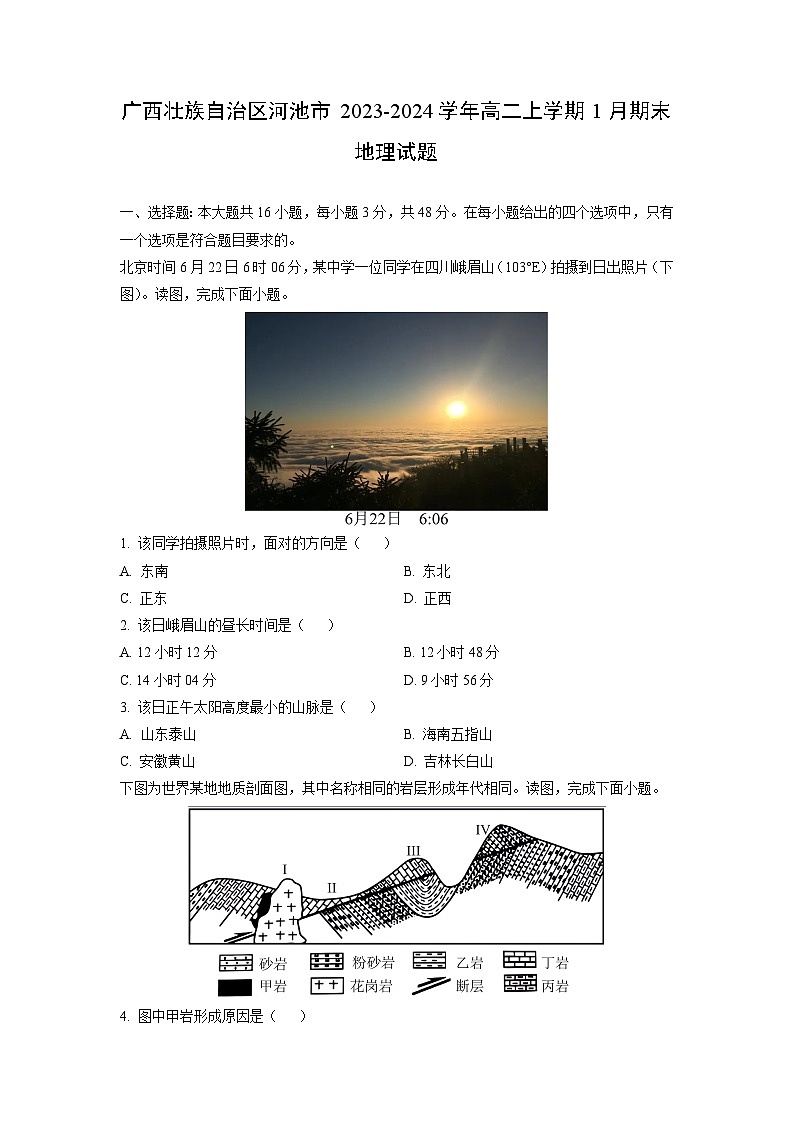 广西壮族自治区河池市 2023-2024 学年高二上学期 1 月期末

地理试题

一、选择题: 本大题共 16 小题，每小题 3 分，共 48 分。在每小题给出的四个选项中，只有一个选项是符合题目要求的。

北京时间 6 月 22 日 6 时 06 分，某中学一位同学在四川峨眉山（103°E）拍摄到日出照片（下图）。读图，完成下面小题。

6月22日 6:06

1. 该同学拍摄照片时，面对的方向是（ ）

A. 东南

B. 东北

C. 正东

D. 正西

2. 该日峨眉山的昼长时间是（ ）

A. 12 小时 12 分

B. 12 小时 48 分

C. 14 小时 04 分

D. 9 小时 56 分

3. 该日正午太阳高度最小的山脉是（ ）

A. 山东泰山

B. 海南五指山

C. 安徽黄山

D. 吉林长白山

下图为世界某地地质剖面图，其中名称相同的岩层形成年代相同。读图，完成下面小题。

I II III IV

砂岩 粉砂岩 乙岩 丁岩 甲岩 花岗岩 断层 丙岩

4. 图中甲岩形成原因是（ ）